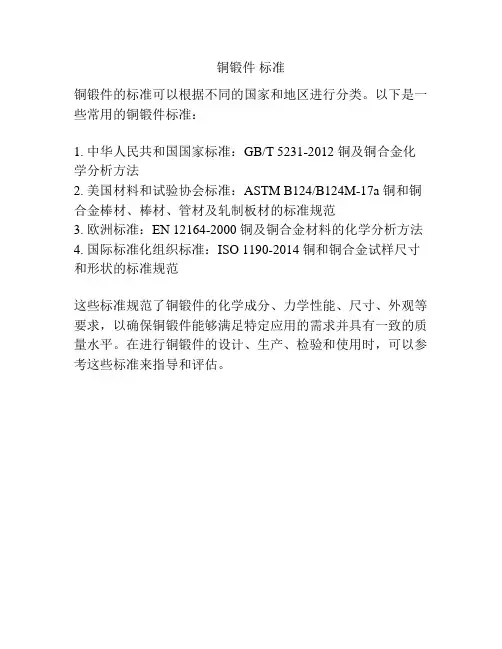 铜锻件 标准

铜锻件的标准可以根据不同的国家和地区进行分类。以下是一些常用的铜锻件标准：

1. 中华人民共和国国家标准：GB/T 5231-2012 铜及铜合金化学分析方法
2. 美国材料和试验协会标准：ASTM B124/B124M-17a 铜和铜合金棒材、棒材、管材及轧制板材的标准规范
3. 欧洲标准：EN 12164-2000 铜及铜合金材料的化学分析方法
4. 国际标准化组织标准：ISO 1190-2014 铜和铜合金试样尺寸和形状的标准规范

这些标准规范了铜锻件的化学成分、力学性能、尺寸、外观等要求，以确保铜锻件能够满足特定应用的需求并具有一致的质量水平。在进行铜锻件的设计、生产、检验和使用时，可以参考这些标准来指导和评估。